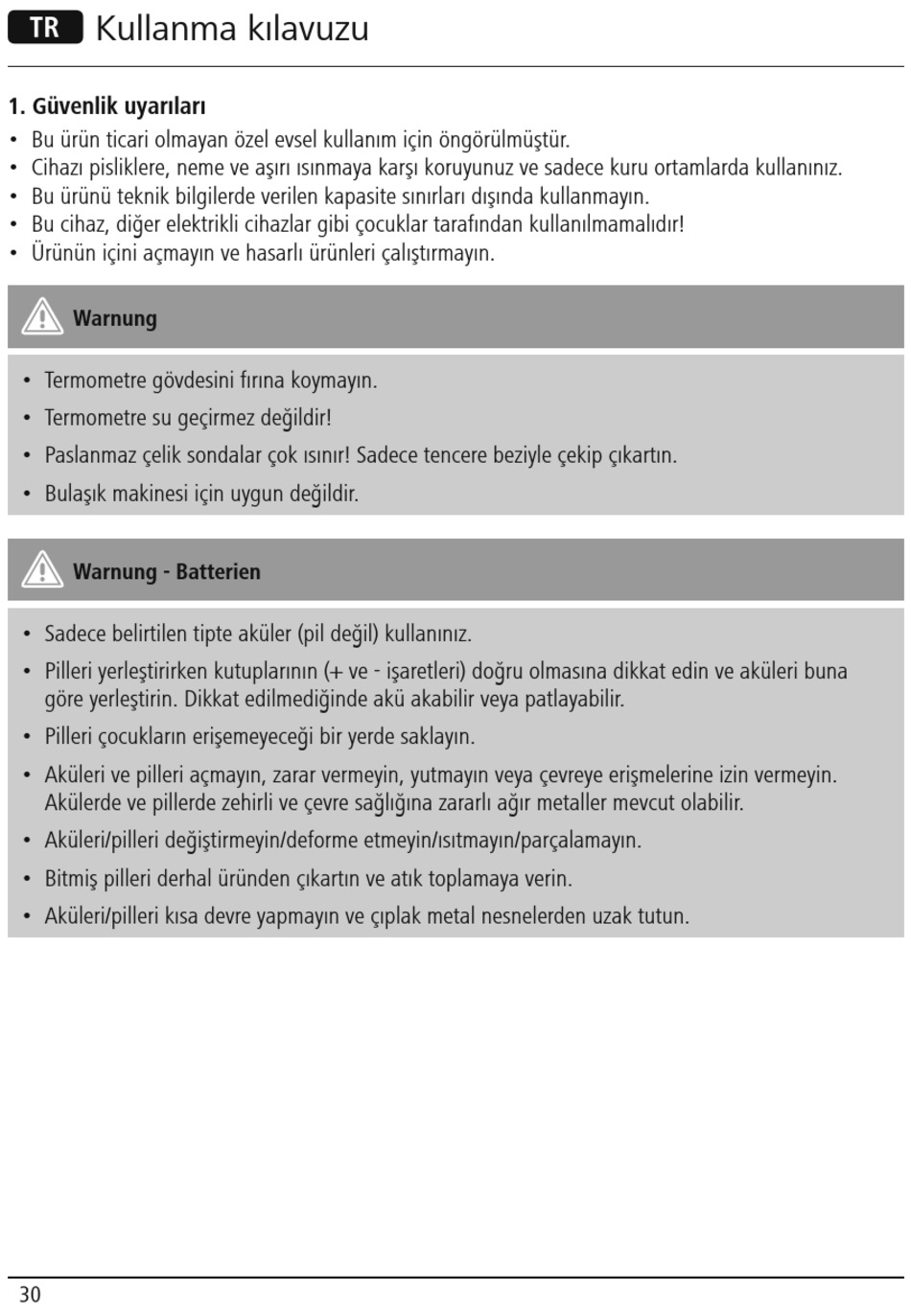 TR Kullanma kılavuzu

1. Güvenlik uyarıları

• Bu ürün ticari olmayan özel evsel kullanım için öngörülmüştür.
• Cihazı pisliklere, neme ve aşırı ısınmaya karşı koruyunuz ve sadece kuru ortamlarda kullanınız.
• Bu ürünü teknik bilgilerde verilen kapasite sınırları dışında kullanmayın.
• Bu cihaz, diğer elektrikli cihazlar gibi çocuklar tarafından kullanılmamalıdır!
• Ürünün içini açmayın ve hasarlı ürünleri çalıştırmayın.

Warnung

• Termometre gövdesini fırına koymayın.
• Termometre su geçirmez değildir!
• Paslanmaz çelik sondalar çok ısınır! Sadece tencere beziyle çekip çıkartın.
• Bulaşık makinesi için uygun değildir.

Warnung - Batterien

• Sadece belirtilen tipte aküler (pil değil) kullanınız.
• Pilleri yerleştirirken kutuplarının (+ ve - işaretleri) doğru olmasına dikkat edin ve aküleri buna göre yerleştirin. Dikkat edilmediğinde akü akabilir veya patlayabilir.
• Pilleri çocukların erişemeyeceği bir yerde saklayın.
• Aküleri ve pilleri açmayın, zarar vermeyin, yutmayın veya çevreye erişmelerine izin vermeyin. Akülerde ve pillerde zehirli ve çevre sağlığına zararlı ağır metaller mevcut olabilir.
• Aküleri/pilleri değiştirmeyin/deforme etmeyin/ısıtmayın/parçalamayın.
• Bitmiş pilleri derhal üründen çıkartın ve atık toplamaya verin.
• Aküleri/pilleri kısa devre yapmayın ve çıplak metal nesnelerden uzak tutun.

30